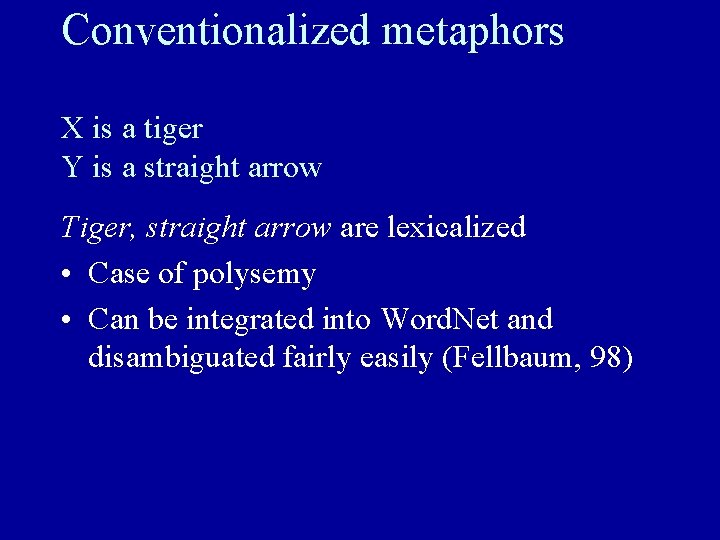 Conventionalized metaphors

X is a tiger
Y is a straight arrow

Tiger, straight arrow are lexicalized

• Case of polysemy
• Can be integrated into WordNet and disambiguated fairly easily (Fellbaum, 98)